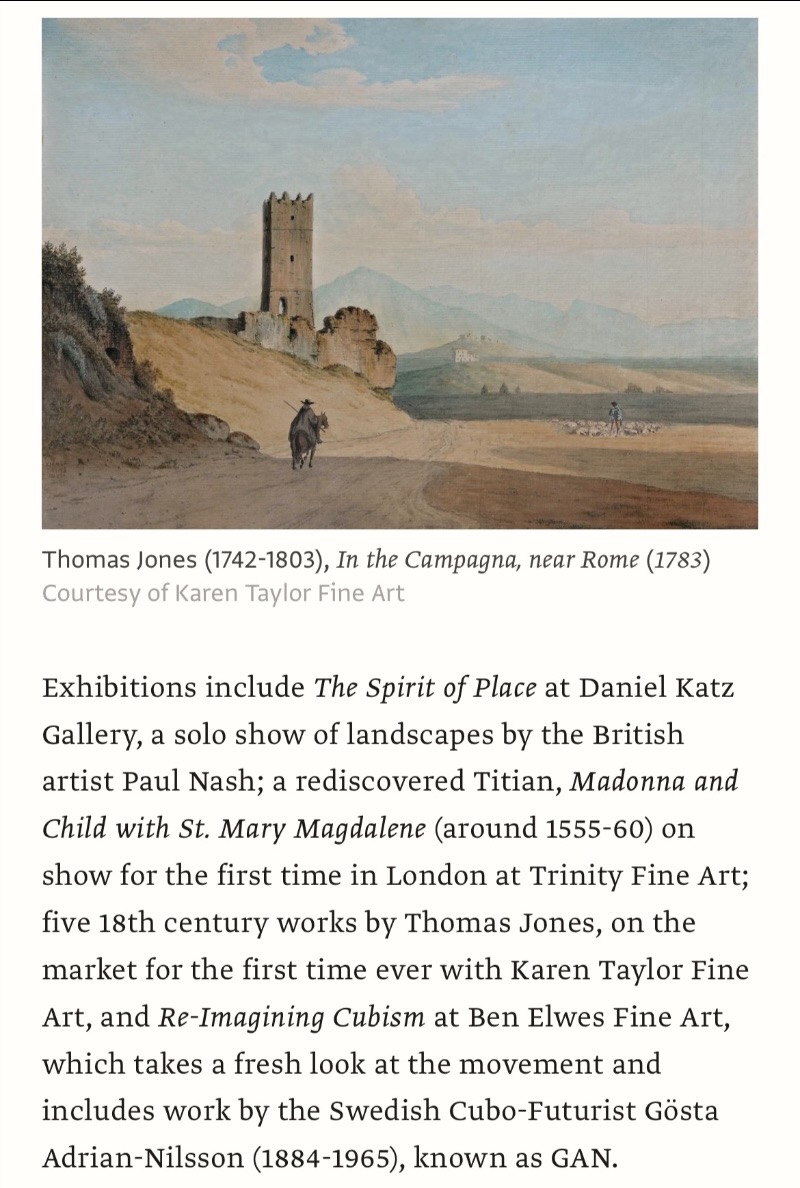 Thomas Jones (1742-1803), In the Campagna, near Rome (1783)
Courtesy of Karen Taylor Fine Art

Exhibitions include The Spirit of Place at Daniel Katz Gallery, a solo show of landscapes by the British artist Paul Nash; a rediscovered Titian, Madonna and Child with St. Mary Magdalene (around 1555-60) on show for the first time in London at Trinity Fine Art; five 18th century works by Thomas Jones, on the market for the first time ever with Karen Taylor Fine Art, and Re-Imagining Cubism at Ben Elwes Fine Art, which takes a fresh look at the movement and includes work by the Swedish Cubo-Futurist Gösta Adrian-Nilsson (1884-1965), known as GAN.